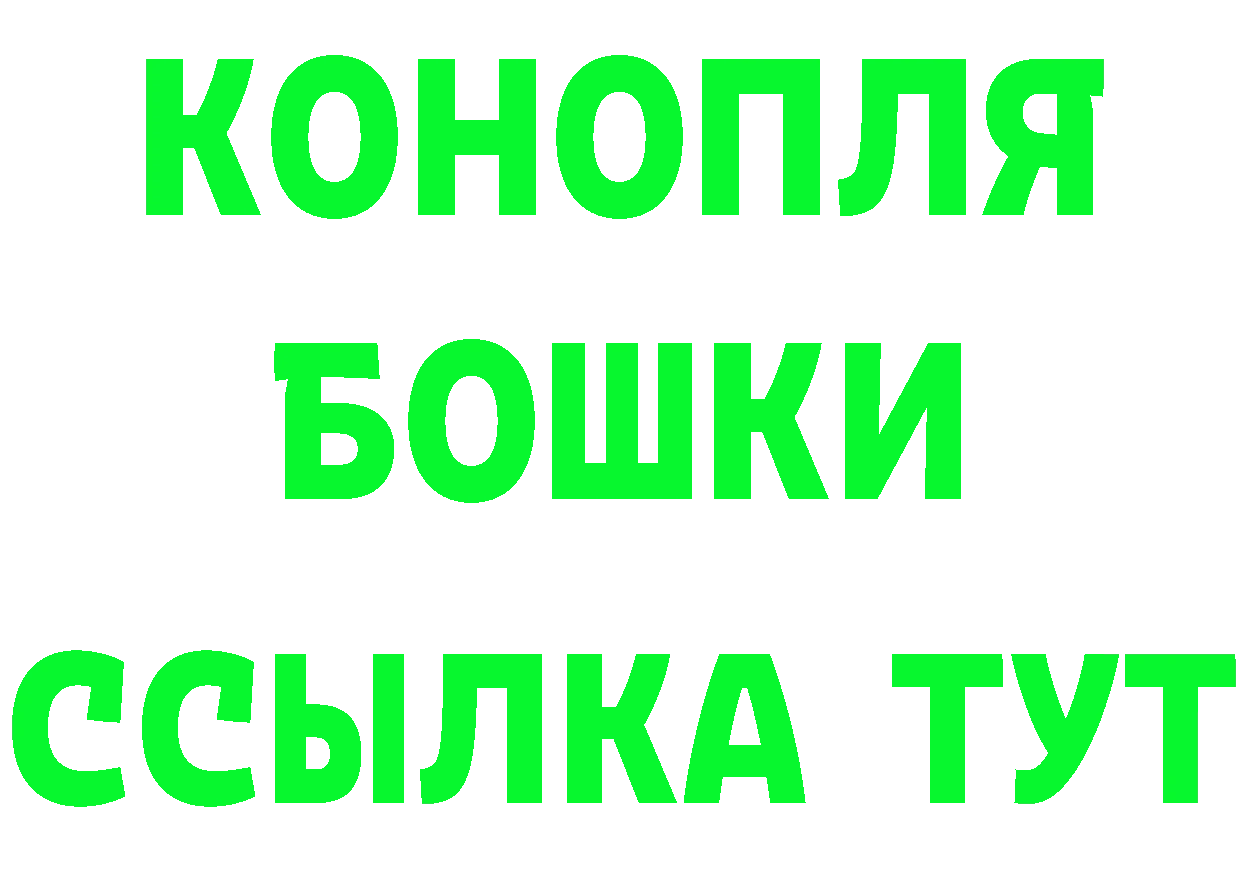 КОНОПЛЯ
БОШКИ
ССЫЛКА ТУТ